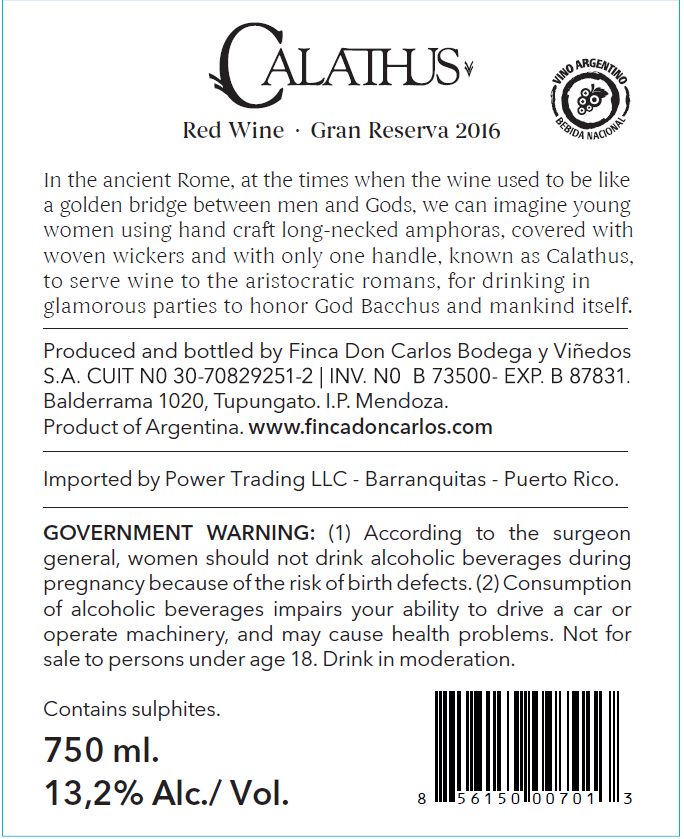 CALATHUS

VINO ARGENTINO
BEBIDA NACIONAL

Red Wine · Gran Reserva 2016

In the ancient Rome, at the times when the wine used to be like a golden bridge between men and Gods, we can imagine young women using hand craft long-necked amphoras, covered with woven wickers and with only one handle, known as Calathus, to serve wine to the aristocratic romans, for drinking in glamorous parties to honor God Bacchus and mankind itself.

Produced and bottled by Finca Don Carlos Bodega y Viñedos S.A. CUIT N0 30-70829251-2 | INV. N0 B 73500- EXP. B 87831. Balderrama 1020, Tupungato. I.P. Mendoza.
Product of Argentina. www.fincadoncarlos.com

Imported by Power Trading LLC - Barranquitas - Puerto Rico.

GOVERNMENT WARNING: (1) According to the surgeon general, women should not drink alcoholic beverages during pregnancy because of the risk of birth defects. (2) Consumption of alcoholic beverages impairs your ability to drive a car or operate machinery, and may cause health problems. Not for sale to persons under age 18. Drink in moderation.

Contains sulphites.

750 ml.

13,2% Alc./ Vol.

8 56150 00701 3